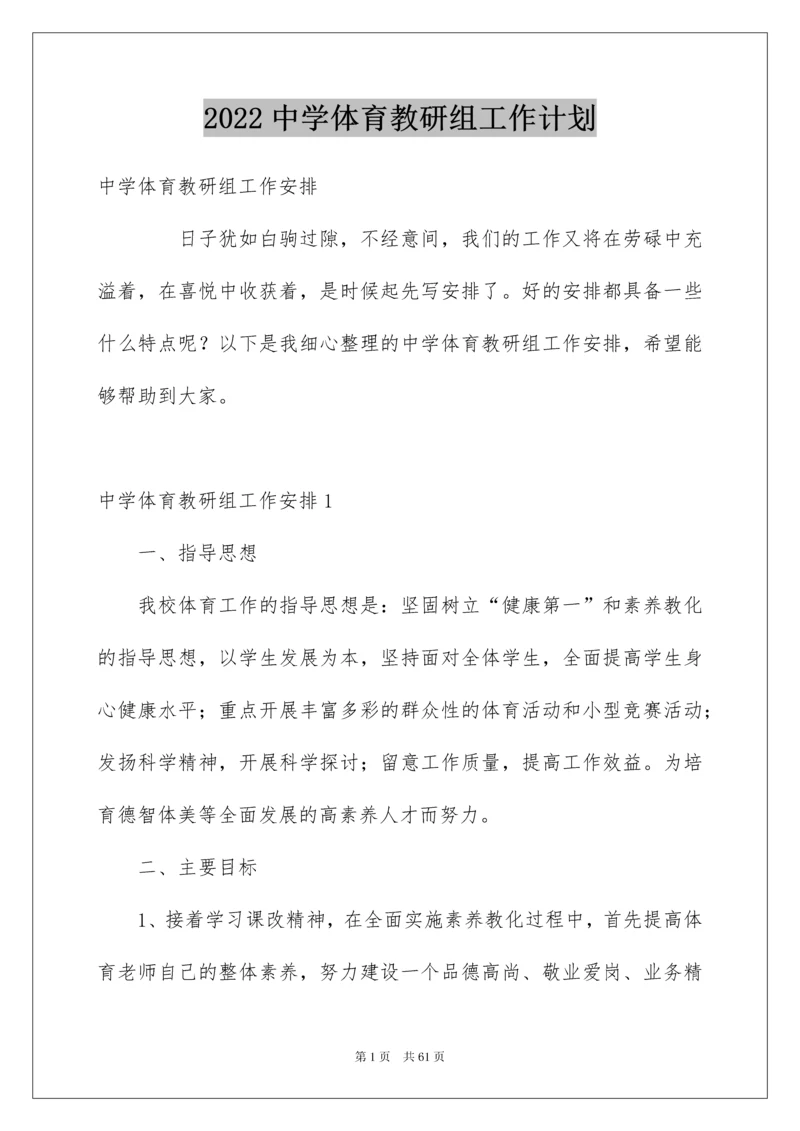 2022 中学体育教研组工作计划

中学体育教研组工作安排

日子犹如白驹过隙，不经意间，我们的工作又将在劳碌中充溢着，在喜悦中收获着，是时候起先写安排了。好的安排都具备一些什么特点呢？以下是我细心整理的中学体育教研组工作安排，希望能够帮助到大家。

中学体育教研组工作安排 1

一、指导思想

我校体育工作的指导思想是：坚固树立“健康第一”和素养教化的指导思想，以学生发展为本，坚持面对全体学生，全面提高学生身心健康水平；重点开展丰富多彩的群众性的体育活动和小型竞赛活动；发扬科学精神，开展科学探讨；留意工作质量，提高工作效益。为培育德智体美等全面发展的高素养人才而努力。

二、主要目标

1、接着学习课改精神，在全面实施素养教化过程中，首先提高体育老师自己的整体素养，努力建设一个品德高尚、敬业爱岗、业务精

第 1 页 共 61 页